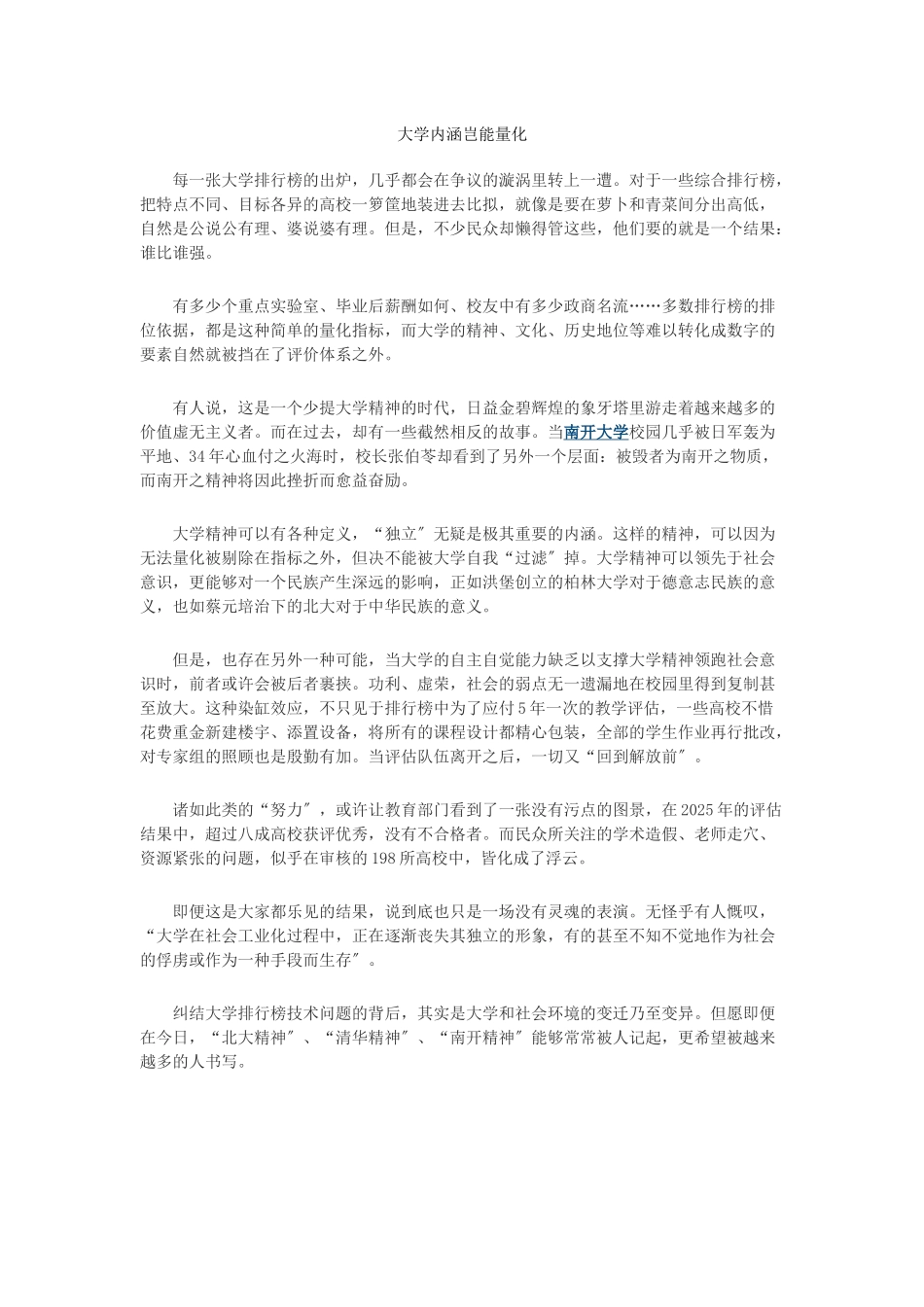 大学内涵岂能量化

每一张大学排行榜的出炉，几乎都会在争议的漩涡里转上一遭。对于一些综合排行榜，把特点不同、目标各异的高校一箩筐地装进去比拟，就像是要在萝卜和青菜间分出高低，自然是公说公有理、婆说婆有理。但是，不少民众却懒得管这些，他们要的就是一个结果：谁比谁强。

有多少个重点实验室、毕业后薪酬如何、校友中有多少政商名流……多数排行榜的排位依据，都是这种简单的量化指标，而大学的精神、文化、历史地位等难以转化成数字的要素自然就被挡在了评价体系之外。

有人说，这是一个少提大学精神的时代，日益金碧辉煌的象牙塔里游走着越来越多的价值虚无主义者。而在过去，却有一些截然相反的故事。当南开大学校园几乎被日军轰为平地、34年心血付之火海时，校长张伯苓却看到了另外一个层面：被毁者为南开之物质，而南开之精神将因此挫折而愈益奋励。

大学精神可以有各种定义，“独立″无疑是极其重要的内涵。这样的精神，可以因为无法量化被剔除在指标之外，但决不能被大学自我“过滤″掉。大学精神可以领先于社会意识，更能够对一个民族产生深远的影响，正如洪堡创立的柏林大学对于德意志民族的意义，也如蔡元培治下的北大对于中华民族的意义。

但是，也存在另外一种可能，当大学的自主自觉能力缺乏以支撑大学精神领跑社会意识时，前者或许会被后者裹挟。功利、虚荣，社会的弱点无一遗漏地在校园里得到复制甚至放大。这种染缸效应，不只见于排行榜中为了应付5年一次的教学评估，一些高校不惜花费重金新建楼宇、添置设备，将所有的课程设计都精心包装，全部的学生作业再行批改，对专家组的照顾也是殷勤有加。当评估队伍离开之后，一切又“回到解放前″。

诸如此类的“努力″，或许让教育部门看到了一张没有污点的图景，在2025年的评估结果中，超过八成高校获评优秀，没有不合格者。而民众所关注的学术造假、老师走穴、资源紧张的问题，似乎在审核的198所高校中，皆化成了浮云。

即便这是大家都乐见的结果，说到底也只是一场没有灵魂的表演。无怪乎有人慨叹，“大学在社会工业化过程中，正在逐渐丧失其独立的形象，有的甚至不知不觉地作为社会的俘虏或作为一种手段而生存″。

纠结大学排行榜技术问题的背后，其实是大学和社会环境的变迁乃至变异。但愿即便在今日，“北大精神″、“清华精神″、“南开精神″能够常常被人记起，更希望被越来越多的人书写。